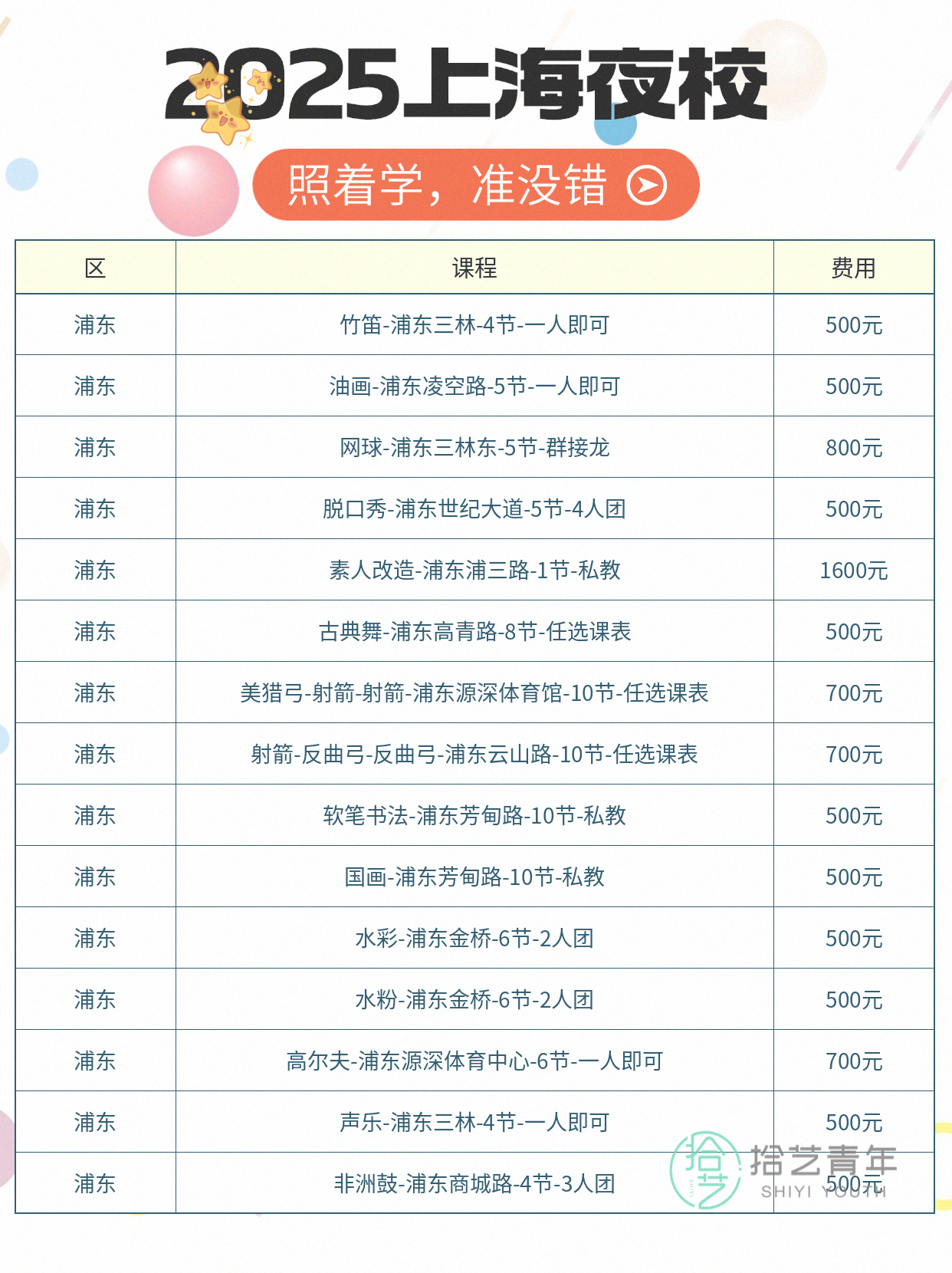 2025上海夜校

照着学，准没错

| 区 | 课程 | 费用 |
|---|---|---|
| 浦东 | 竹笛-浦东三林-4节-一人即可 | 500元 |
| 浦东 | 油画-浦东凌空路-5节-一人即可 | 500元 |
| 浦东 | 网球-浦东三林东-5节-群接龙 | 800元 |
| 浦东 | 脱口秀-浦东世纪大道-5节-4人团 | 500元 |
| 浦东 | 素人改造-浦东浦三路-1节-私教 | 1600元 |
| 浦东 | 古典舞-浦东高青路-8节-任选课表 | 500元 |
| 浦东 | 美猎弓-射箭-射箭-浦东源深体育馆-10节-任选课表 | 700元 |
| 浦东 | 射箭-反曲弓-反曲弓-浦东云山路-10节-任选课表 | 700元 |
| 浦东 | 软笔书法-浦东芳甸路-10节-私教 | 500元 |
| 浦东 | 国画-浦东芳甸路-10节-私教 | 500元 |
| 浦东 | 水彩-浦东金桥-6节-2人团 | 500元 |
| 浦东 | 水粉-浦东金桥-6节-2人团 | 500元 |
| 浦东 | 高尔夫-浦东源深体育中心-6节-一人即可 | 700元 |
| 浦东 | 声乐-浦东三林-4节-一人即可 | 500元 |
| 浦东 | 非洲鼓-浦东商城路-4节-3人团 | 500元 |

拾艺青年
SHIYI YOUTH